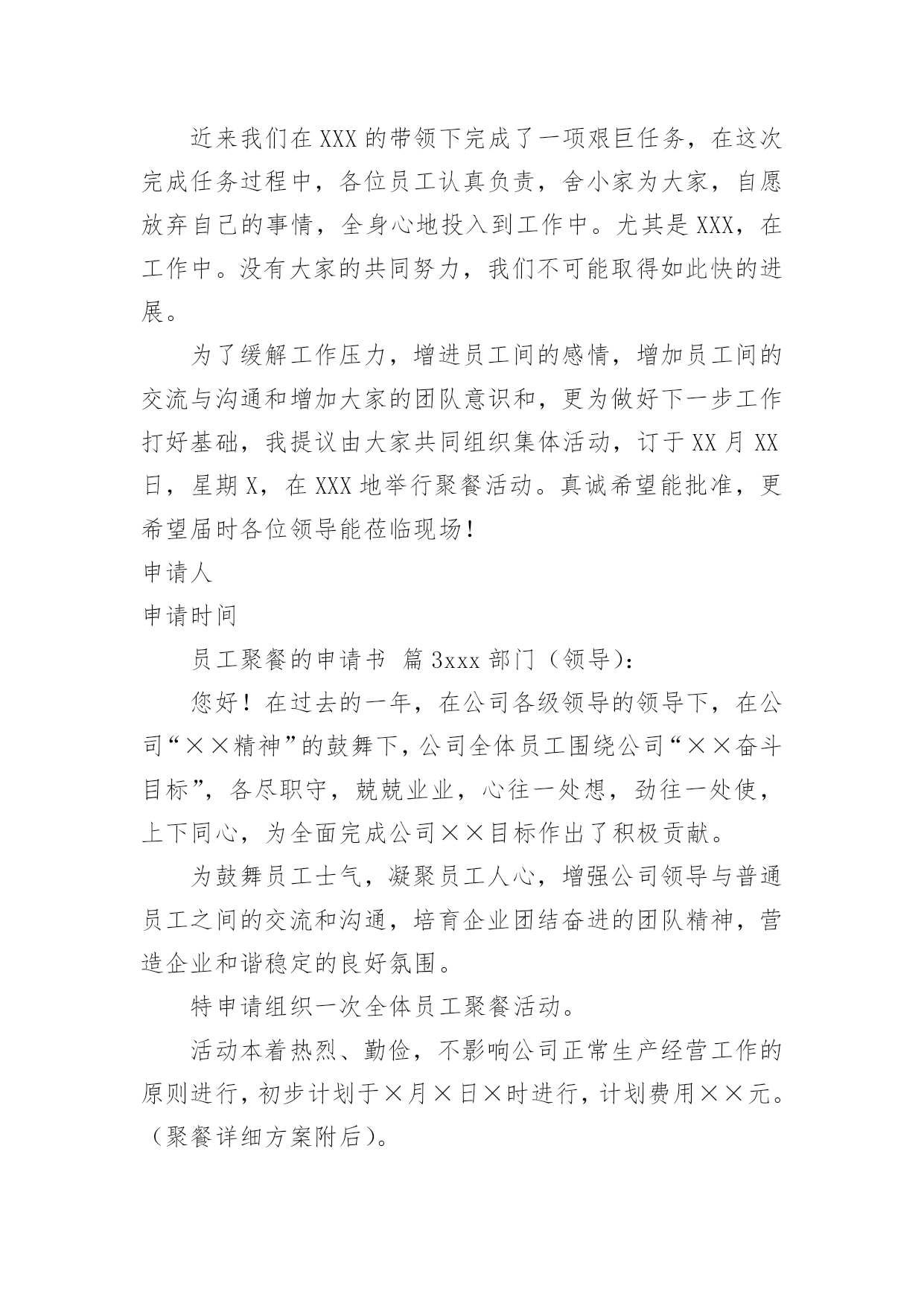 近来我们在XXX的带领下完成了一项艰巨任务，在这次完成任务过程中，各位员工认真负责，舍小家为大家，自愿放弃自己的事情，全身心地投入到工作中。尤其是XXX，在工作中。没有大家的共同努力，我们不可能取得如此快的进展。

为了缓解工作压力，增进员工间的感情，增加员工间的交流与沟通和增加大家的团队意识和，更为做好下一步工作打好基础，我提议由大家共同组织集体活动，订于XX月XX日，星期X，在XXX地举行聚餐活动。真诚希望能批准，更希望届时各位领导能莅临现场！

申请人

申请时间

员工聚餐的申请书 篇3xxx部门（领导）：

您好！在过去的一年，在公司各级领导的领导下，在公司“××精神”的鼓舞下，公司全体员工围绕公司“××奋斗目标”，各尽职守，兢兢业业，心往一处想，劲往一处使，上下同心，为全面完成公司××目标作出了积极贡献。

为鼓舞员工士气，凝聚员工人心，增强公司领导与普通员工之间的交流和沟通，培育企业团结奋进的团队精神，营造企业和谐稳定的良好氛围。

特申请组织一次全体员工聚餐活动。

活动本着热烈、勤俭，不影响公司正常生产经营工作的原则进行，初步计划于×月×日×时进行，计划费用××元。（聚餐详细方案附后）。